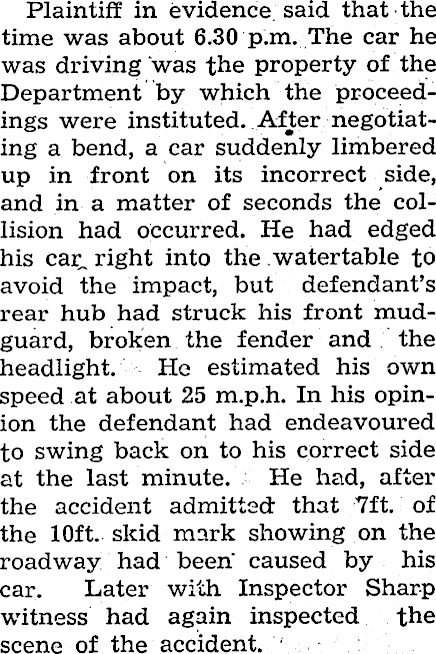 Plaintiff in evidence said that the time was about 6.30 p.m. The car he was driving was the property of the Department by which the proceedings were instituted. After negotiating a bend, a car suddenly limbered up in front on its incorrect side, and in a matter of seconds the collision had occurred. He had edged his car right into the watertable to avoid the impact, but defendant's rear hub had struck his front mudguard, broken the fender and the headlight. He estimated his own speed at about 25 m.p.h. In his opinion the defendant had endeavoured to swing back on to his correct side at the last minute. He had, after the accident admitted that 7ft. of the 10ft. skid mark showing on the roadway had been caused by his car. Later with Inspector Sharp witness had again inspected the scene of the accident.